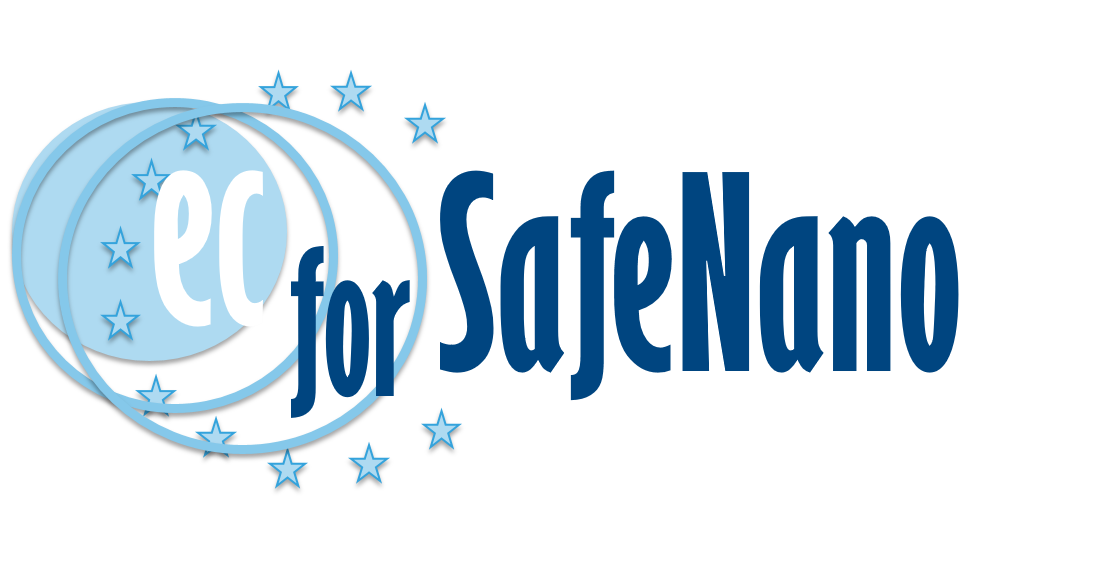 ec for SafeNano